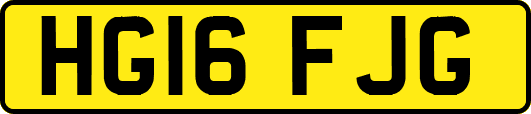 HG16 FJG